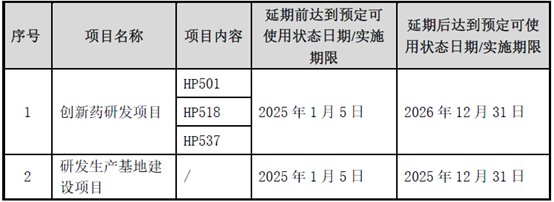 | 序号 | 项目名称 | 项目内容 | 延期前达到预定可使用状态日期/实施期限 | 延期后达到预定可使用状态日期/实施期限 |
|---|---|---|---|---|
| 1 | 创新药研发项目 | HP501 | 2025 年 1 月 5 日 | 2026 年 12 月 31 日 |
| | | HP518 | | |
| | | HP537 | | |
| 2 | 研发生产基地建设项目 | / | 2025 年 1 月 5 日 | 2025 年 12 月 31 日 |